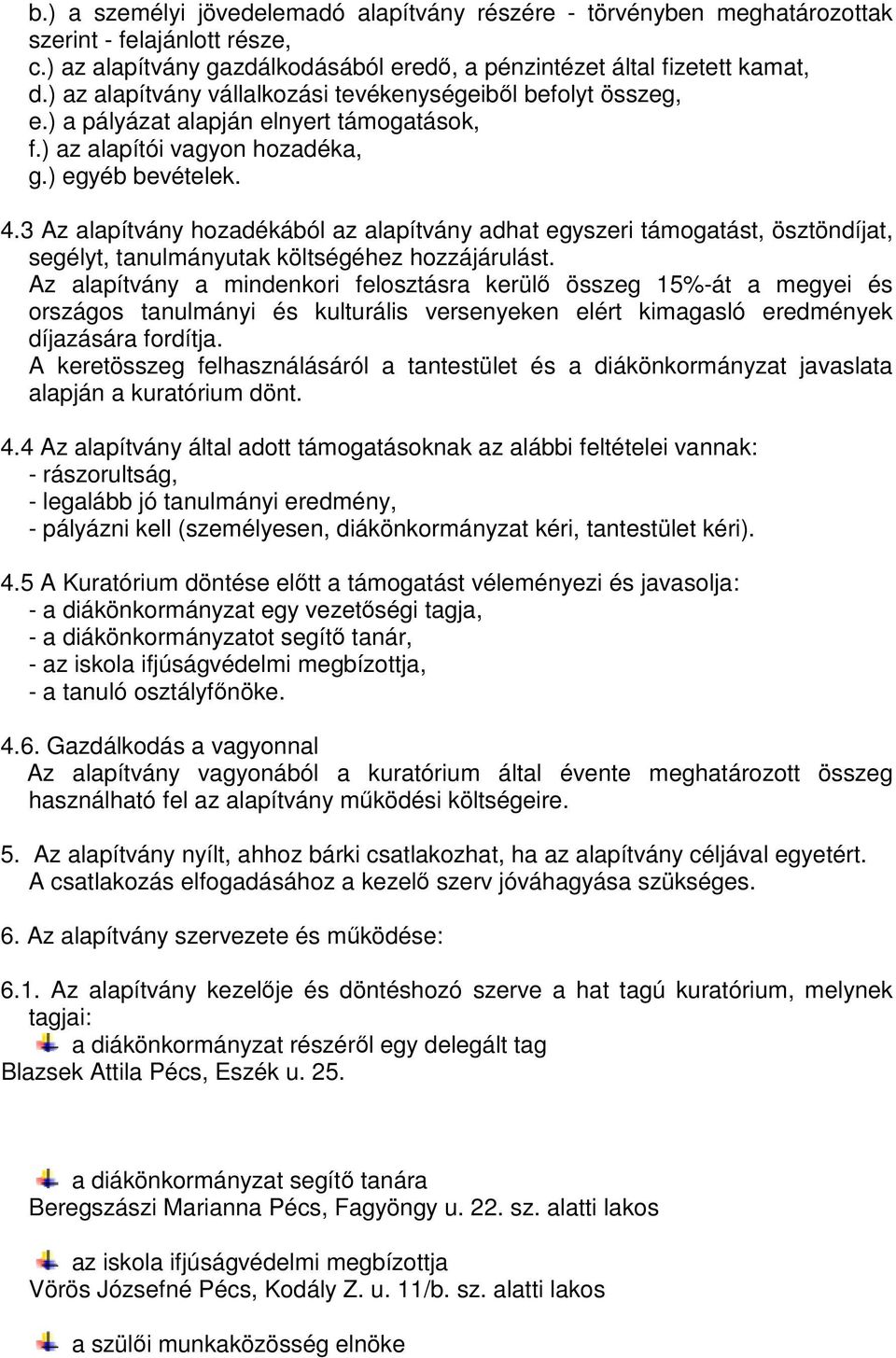 b.) a személyi jövedelemadó alapítvány részére - törvényben meghatározottak szerint - felajánlott része,
c.) az alapítvány gazdálkodásából eredő, a pénzintézet által fizetett kamat,
d.) az alapítvány vállalkozási tevékenységeiből befolyt összeg,
e.) a pályázat alapján elnyert támogatások,
f.) az alapítói vagyon hozadéka,
g.) egyéb bevételek.

4.3 Az alapítvány hozadékából az alapítvány adhat egyszeri támogatást, ösztöndíjat, segélyt, tanulmányutak költségéhez hozzájárulást.
Az alapítvány a mindenkori felosztásra kerülő összeg 15%-át a megyei és országos tanulmányi és kulturális versenyeken elért kimagasló eredmények díjazására fordítja.
A keretösszeg felhasználásáról a tantestület és a diákönkormányzat javaslata alapján a kuratórium dönt.

4.4 Az alapítvány által adott támogatásoknak az alábbi feltételei vannak:
- rászorultság,
- legalább jó tanulmányi eredmény,
- pályázni kell (személyesen, diákönkormányzat kéri, tantestület kéri).

4.5 A Kuratórium döntése előtt a támogatást véleményezi és javasolja:
- a diákönkormányzat egy vezetőségi tagja,
- a diákönkormányzatot segítő tanár,
- az iskola ifjúságvédelmi megbízottja,
- a tanuló osztályfőnöke.

4.6. Gazdálkodás a vagyonnal
Az alapítvány vagyonából a kuratórium által évente meghatározott összeg használható fel az alapítvány működési költségeire.

5. Az alapítvány nyílt, ahhoz bárki csatlakozhat, ha az alapítvány céljával egyetért. A csatlakozás elfogadásához a kezelő szerv jóváhagyása szükséges.

6. Az alapítvány szervezete és működése:

6.1. Az alapítvány kezelője és döntéshozó szerve a hat tagú kuratórium, melynek tagjai:
a diákönkormányzat részéről egy delegált tag
Blazsek Attila Pécs, Eszék u. 25.

a diákönkormányzat segítő tanára
Beregszászi Marianna Pécs, Fagyöngy u. 22. sz. alatti lakos

az iskola ifjúságvédelmi megbízottja
Vörös Józsefné Pécs, Kodály Z. u. 11/b. sz. alatti lakos

a szülői munkaközösség elnöke